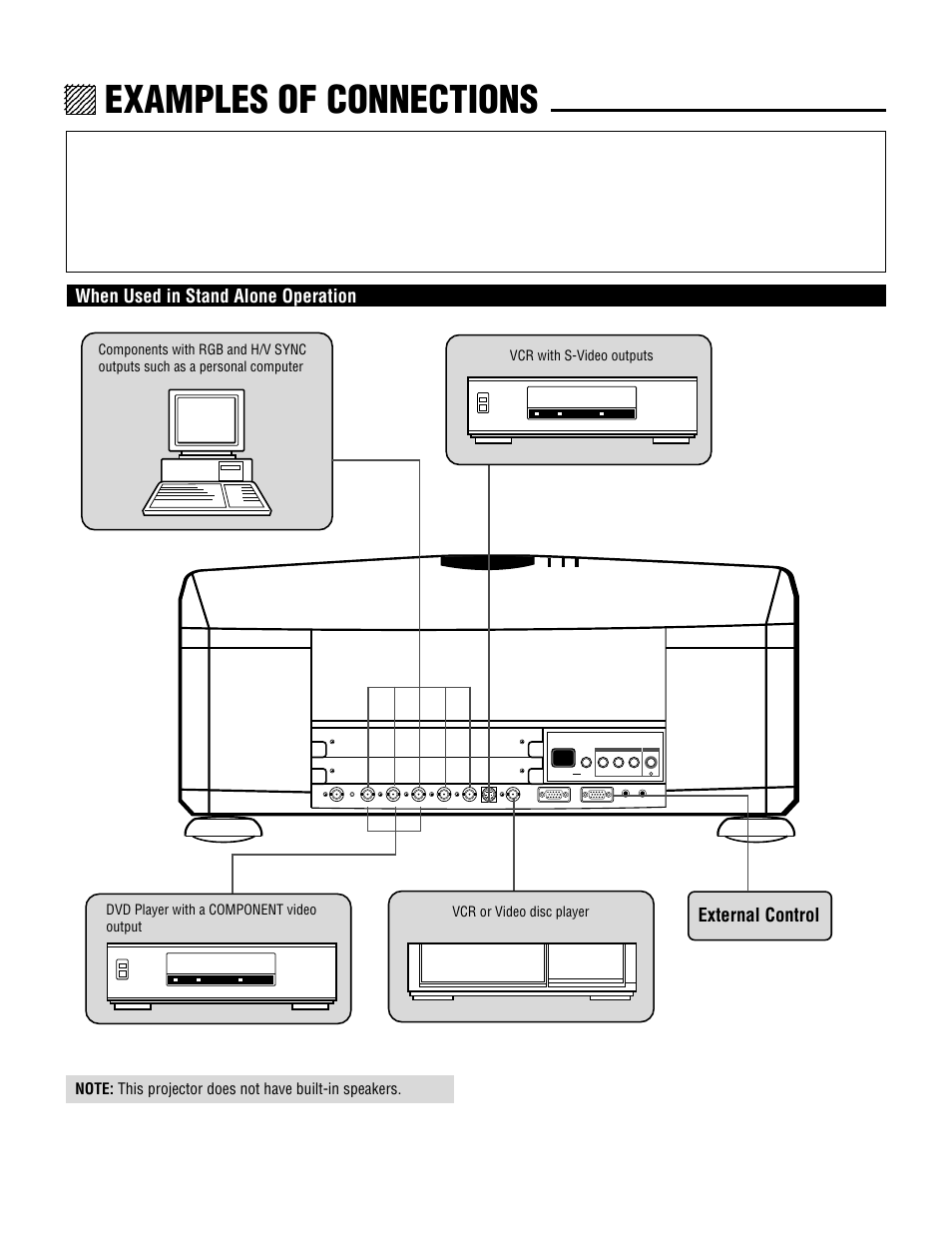 EXAMPLES OF CONNECTIONS

When Used in Stand Alone Operation

Components with RGB and H/V SYNC outputs such as a personal computer

VCR with S-Video outputs

DVD Player with a COMPONENT video output

VCR or Video disc player

External Control

NOTE: This projector does not have built-in speakers.